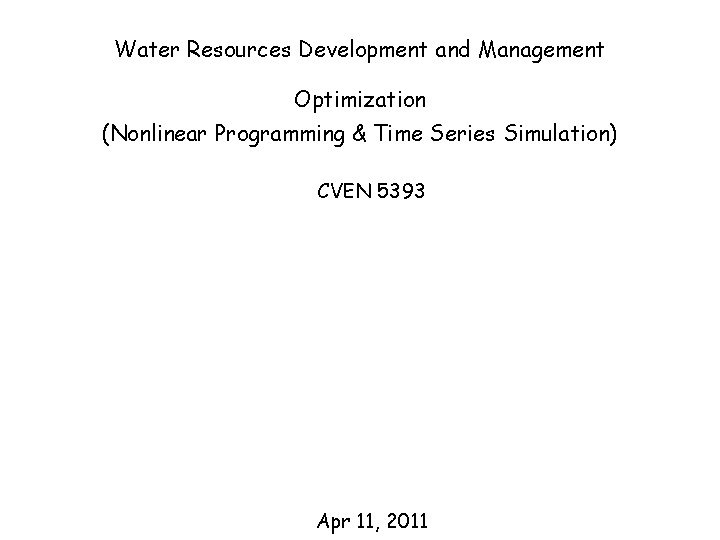 Water Resources Development and Management

Optimization
(Nonlinear Programming & Time Series Simulation)

CVEN 5393

Apr 11, 2011